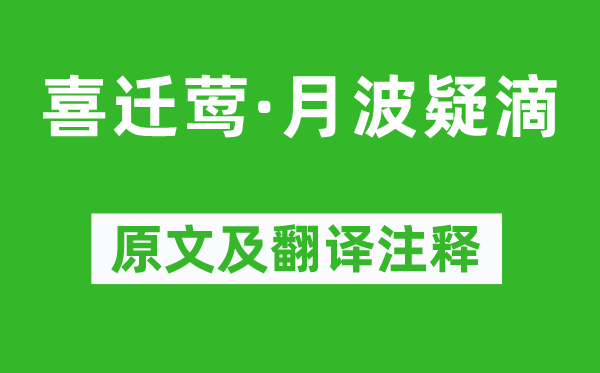 喜迁莺·月波疑滴

原文及翻译注释